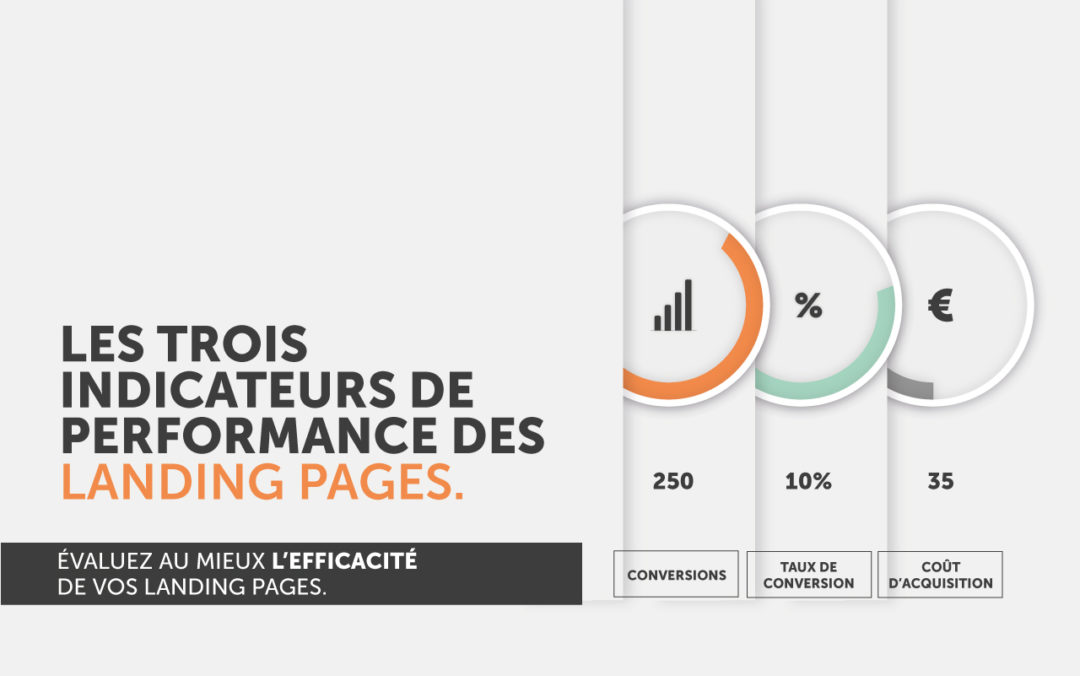 LES TROIS INDICATEURS DE PERFORMANCE DES LANDING PAGES.

ÉVALUEZ AU MIEUX L'EFFICACITÉ DE VOS LANDING PAGES.

%

€

250

10%

35

CONVERSIONS

TAUX DE CONVERSION

COÛT D'ACQUISITION